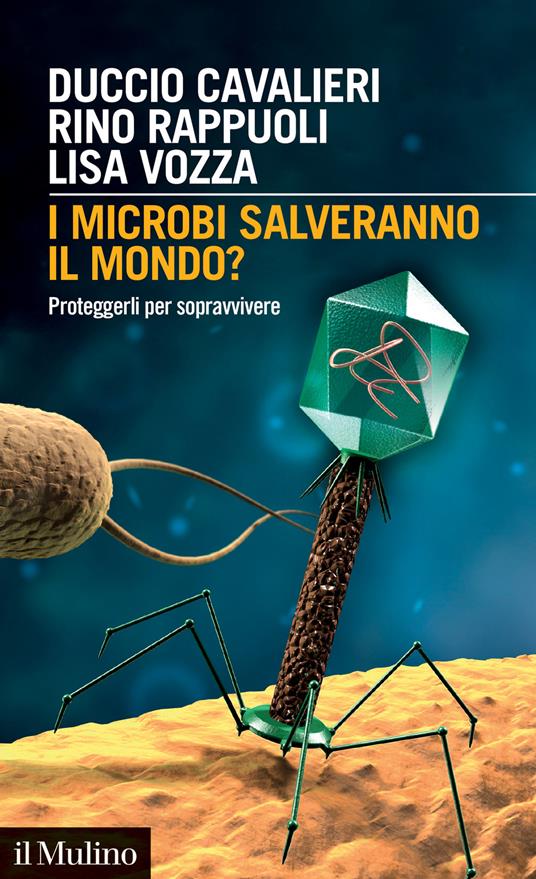 DUCCIO CAVALIERI
RINO RAPPUOLI
LISA VOZZA

I MICROBI SALVERANNO IL MONDO?

Proteggerli per sopravvivere

il Mulino